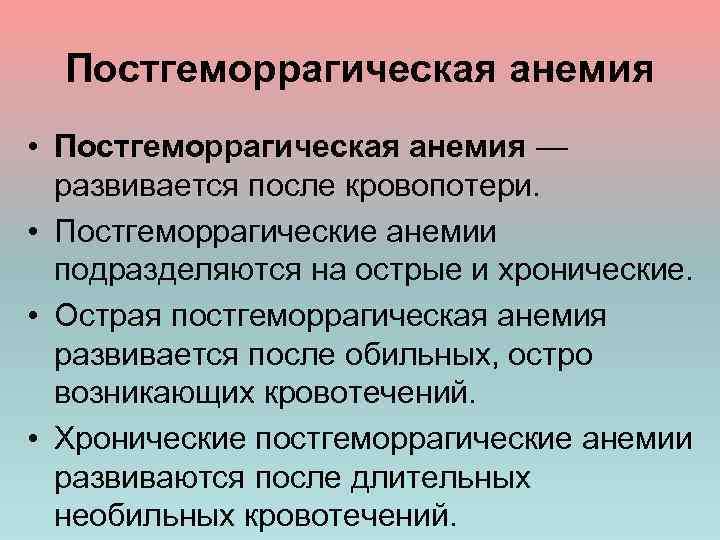 Постгеморрагическая анемия

• Постгеморрагическая анемия — развивается после кровопотери.

• Постгеморрагические анемии подразделяются на острые и хронические.

• Острая постгеморрагическая анемия развивается после обильных, остро возникающих кровотечений.

• Хронические постгеморрагические анемии развиваются после длительных необильных кровотечений.